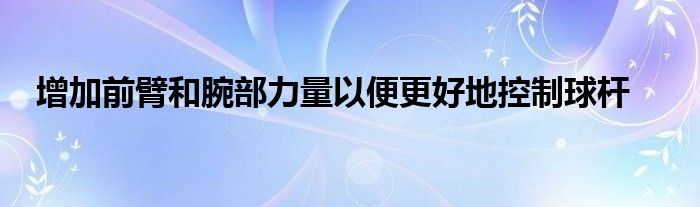 增加前臂和腕部力量以便更好地控制球杆